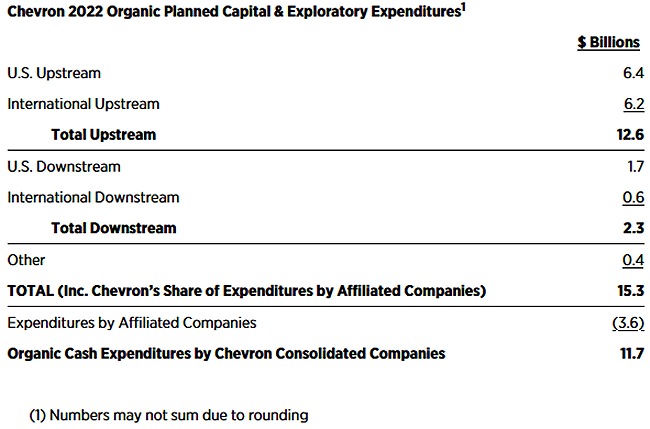 Chevron 2022 Organic Planned Capital & Exploratory Expenditures$^{1}$

|  | $ Billions |
|---|---|
| U.S. Upstream | 6.4 |
| International Upstream | 6.2 |
| Total Upstream | 12.6 |
| U.S. Downstream | 1.7 |
| International Downstream | 0.6 |
| Total Downstream | 2.3 |
| Other | 0.4 |
| TOTAL (Inc. Chevron's Share of Expenditures by Affiliated Companies) | 15.3 |
| Expenditures by Affiliated Companies | (3.6) |
| Organic Cash Expenditures by Chevron Consolidated Companies | 11.7 |

(1) Numbers may not sum due to rounding